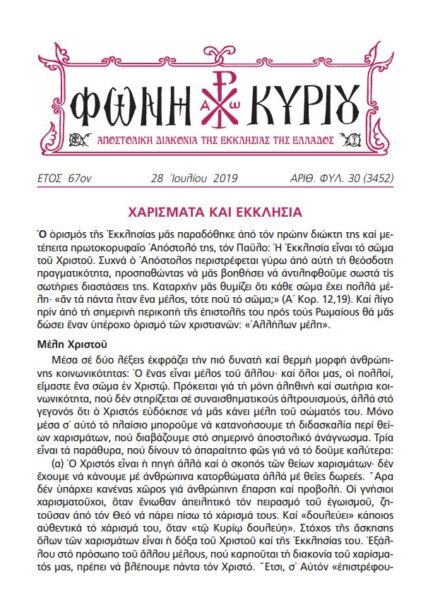 ΦΩΝΗ ΚΥΡΙΟΥ

Α Ω

ΑΠΟΣΤΟΛΙΚΗ ΔΙΑΚΟΝΙΑ ΤΗΣ ΕΚΚΛΗΣΙΑΣ ΤΗΣ ΕΛΛΑΔΟΣ

ΕΤΟΣ 67ον 28 Ἰουλίου 2019 ΑΡΙΘ. ΦΥΛ. 30 (3452)

ΧΑΡΙΣΜΑΤΑ ΚΑΙ ΕΚΚΛΗΣΙΑ

Ὁ ὁρισμός τῆς Ἐκκλησίας μᾶς παραδόθηκε ἀπό τόν πρώην διώκτη της καί μετέπειτα πρωτοκορυφαῖο Ἀπόστολό της, τόν Παῦλο: Ἡ Ἐκκλησία εἶναι τό σῶμα τοῦ Χριστοῦ. Συχνά ὁ Ἀπόστολος περιστρέφεται γύρω ἀπό αὐτή τή θεόσδοτη πραγματικότητα, προσπαθώντας νά μᾶς βοηθήσει νά ἀντιληφθοῦμε σωστά τίς σωτήριες διαστάσεις της. Καταρχήν μᾶς θυμίζει ὅτι κάθε σῶμα ἔχει πολλά μέλη· «ἄν τά πάντα ἦταν ἕνα μέλος, τότε ποῦ τό σῶμα;» (Α΄ Κορ. 12,19). Καί λίγο πρίν ἀπό τή σημερινή περικοπή τῆς ἐπιστολῆς του πρός τούς Ρωμαίους θά μᾶς δώσει ἕναν ὑπέροχο ὁρισμό τῶν χριστιανῶν: «Ἀλλήλων μέλη».

Μέλη Χριστοῦ

Μέσα σέ δύο λέξεις ἐκφράζει τήν πιό δυνατή καί θερμή μορφή ἀνθρώπινης κοινωνικότητας: Ὁ ἕνας εἶναι μέλος τοῦ ἄλλου· καί ὅλοι μας, οἱ πολλοί, εἴμαστε ἕνα σῶμα ἐν Χριστῷ. Πρόκειται γιά τή μόνη ἀληθινή καί σωτήρια κοινωνικότητα, πού δέν στηρίζεται σέ συναισθηματικούς ἀλτρουισμούς, ἀλλά στό γεγονός ὅτι ὁ Χριστός εὐδόκησε νά μᾶς κάνει μέλη τοῦ σώματός του. Μόνο μέσα σ᾽ αὐτό τό πλαίσιο μποροῦμε νά κατανοήσουμε τή διδασκαλία περί θείων χαρισμάτων, πού διαβάζουμε στό σημερινό ἀποστολικό ἀνάγνωσμα. Τρία εἶναι τά παράθυρα, πού δίνουν τό ἀπαραίτητο φῶς γιά νά τό δοῦμε καλύτερα:

(α) Ὁ Χριστός εἶναι ἡ πηγή ἀλλά καί ὁ σκοπός τῶν θείων χαρισμάτων· δέν ἔχουμε νά κάνουμε μέ ἀνθρώπινα κατορθώματα ἀλλά μέ θεῖες δωρεές. Ἄρα δέν ὑπάρχει κανένας χῶρος γιά ἀνθρώπινη ἔπαρση καί προβολή. Οἱ γνήσιοι χαρισματοῦχοι, ὅταν ἔνιωθαν ἀπειλητικό τόν πειρασμό τοῦ ἐγωισμοῦ, ζητοῦσαν ἀπό τόν Θεό νά πάρει πίσω τό χάρισμά τους. Καί «δουλεύει» κάποιος αὐθεντικά τό χάρισμά του, ὅταν «τῷ Κυρίῳ δουλεύῃ». Στόχος τῆς ἄσκησης ὅλων τῶν χαρισμάτων εἶναι ἡ δόξα τοῦ Χριστοῦ καί τῆς Ἐκκλησίας του. Ἐξάλλου στό πρόσωπο τοῦ ἄλλου μέλους, πού καρποῦται τή διακονία τοῦ χαρίσματός μας, πρέπει νά βλέπουμε πάντα τόν Χριστό. Ἔτσι, σ᾽ Αὐτόν «ἐπιστρέφου-